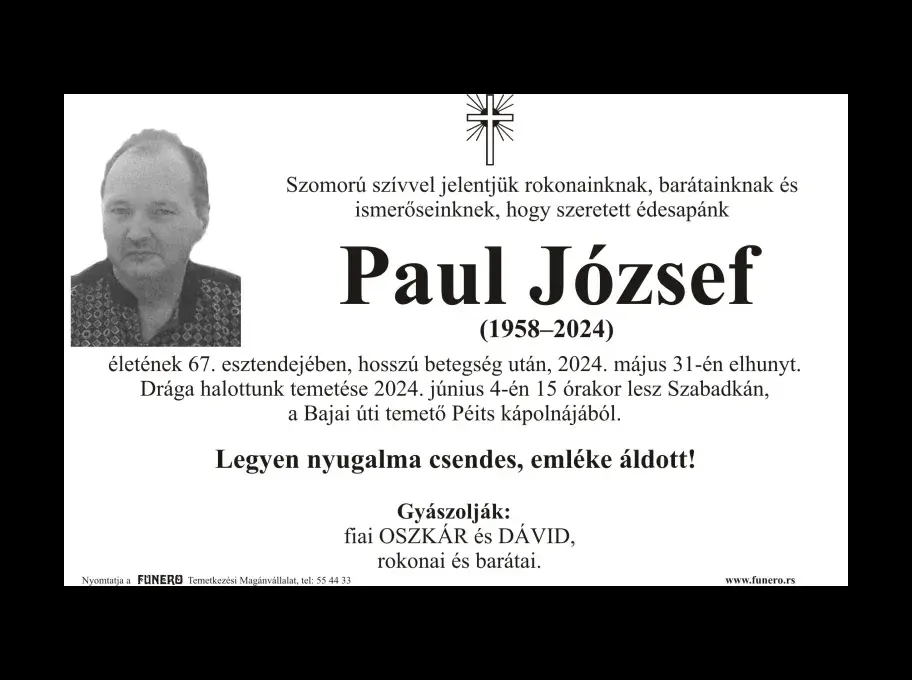 Szomorú szívvel jelentjük rokonainknak, barátainknak és ismerőseinknek, hogy szeretett édesapánk

Paul József

(1958–2024)

életének 67. esztendejében, hosszú betegség után, 2024. május 31-én elhunyt. Drága halottunk temetése 2024. június 4-én 15 órakor lesz Szabadkán, a Bajai úti temető Péits kápolnájából.

Legyen nyugalma csendes, emléke áldott!

Gyászolják:
fiai OSZKÁR és DÁVID,
rokonai és barátai.

Nyomtatja a FUNERO Temetkezési Magánvállalat, tel: 55 44 33

www.funero.rs